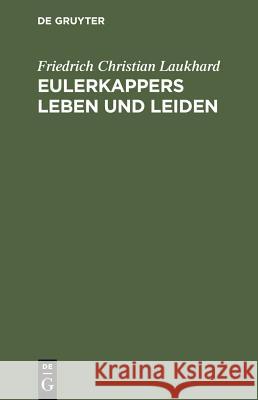 DE GRUYTER

Friedrich Christian Laukhard
EULERKAPPERS LEBEN UND LEIDEN

DE
G

Kraina Książek